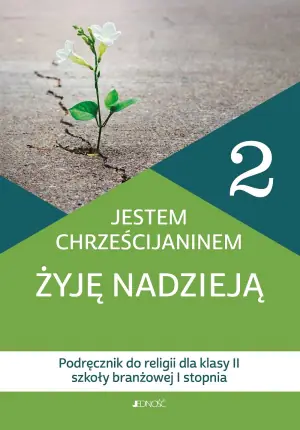 2

JESTEM CHRZEŚCIJANINEM

ŻYJĘ NADZIEJĄ

Podręcznik do religii dla klasy II szkoły branżowej I stopnia

JEDNOŚĆ